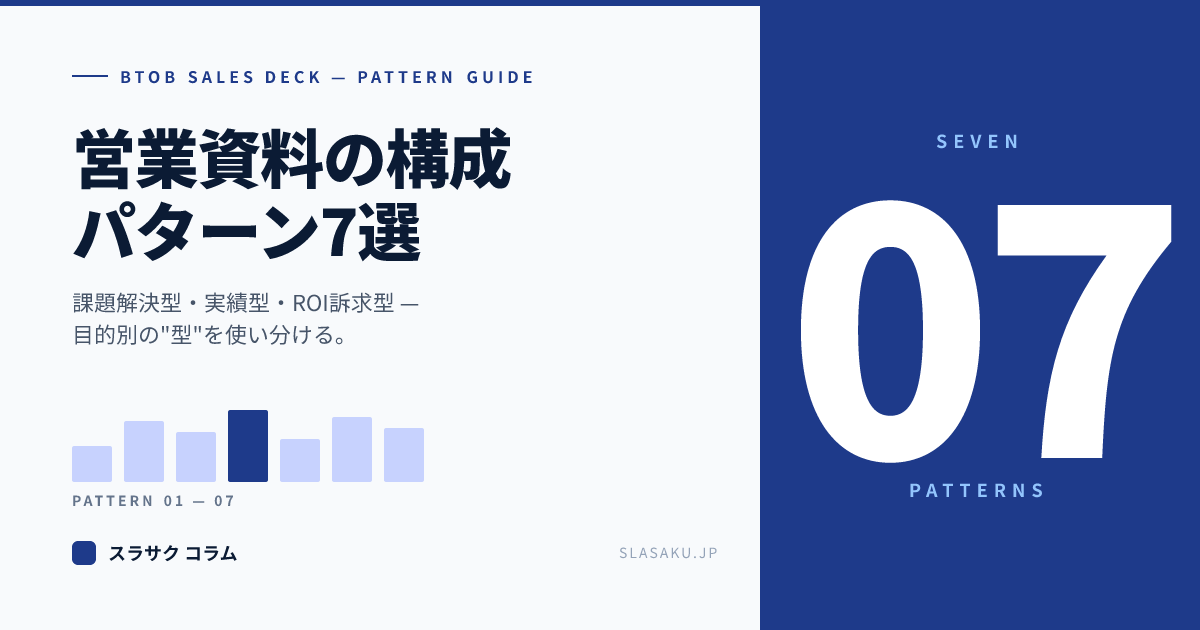 BTOB SALES DECK — PATTERN GUIDE

営業資料の構成パターン7選

課題解決型・実績型・ROI訴求型 — 目的別の"型"を使い分ける。

PATTERN 01 — 07

スラサク コラム

SLASAKU.JP

SEVEN

07

PATTERNS